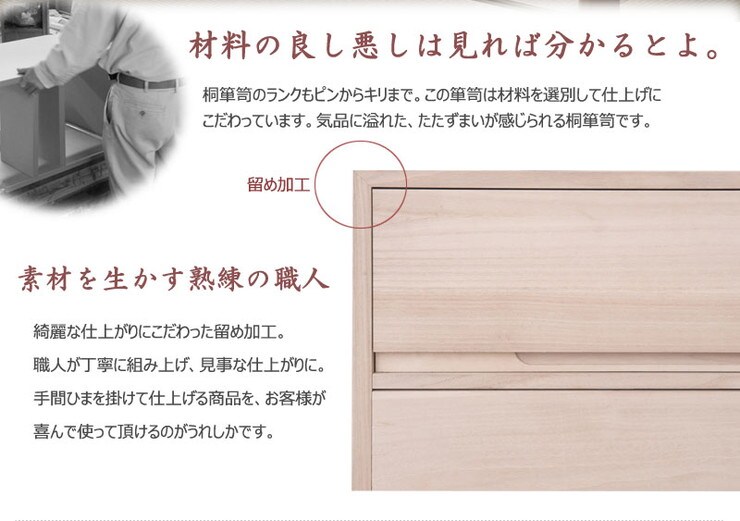 材料の良し悪しは見れば分かるとよ。

桐箪笥のランクもピンからキリまで。この箪笥は材料を選別して仕上げにこだわっています。気品に溢れた、たたずまいが感じられる桐箪笥です。

留め加工

素材を生かす熟練の職人

綺麗な仕上がりにこだわった留め加工。
職人が丁寧に組み上げ、見事な仕上がりに。
手間ひまを掛けて仕上げる商品を、お客様が
喜んで使って頂けるのがうれしかです。